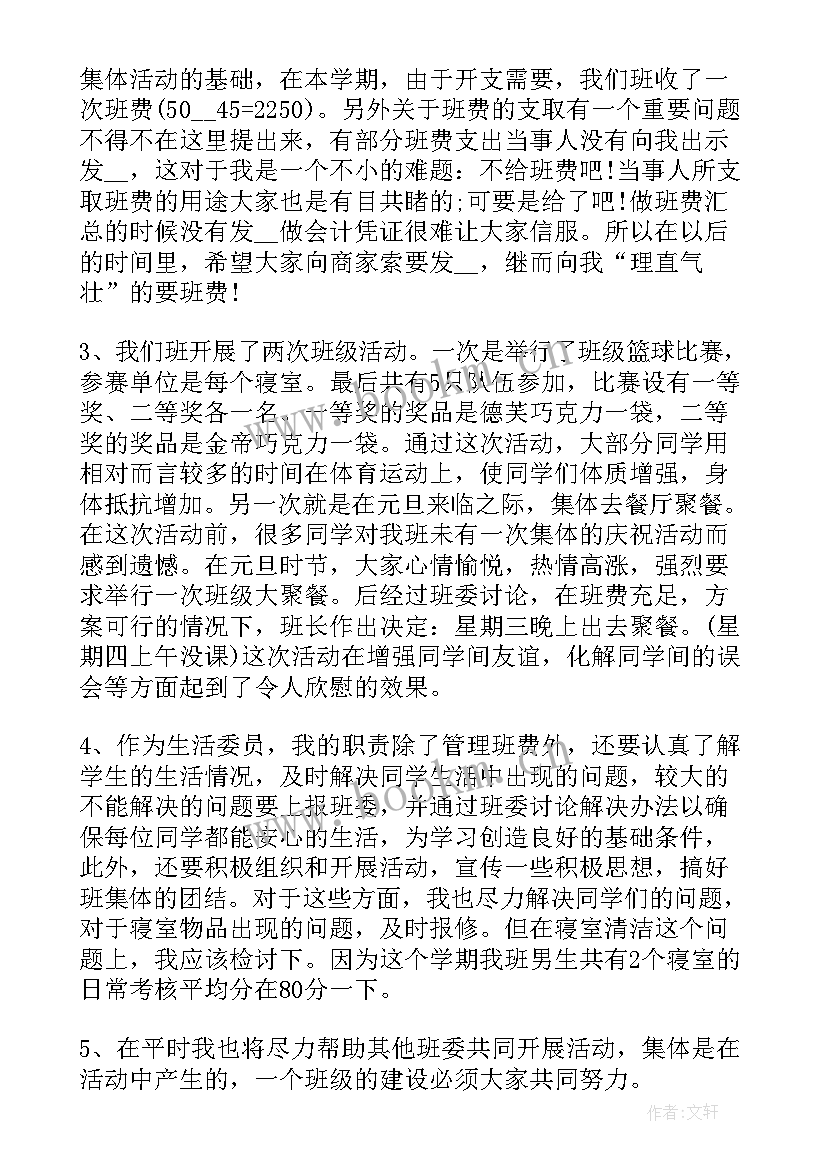 集体活动的基础，在本学期，由于开支需要，我们班收了一次班费(50__45=2250)。另外关于班费的支取有一个重要问题不得不在这里提出来，有部分班费支出当事人没有向我出示发__，这对于我是一个不小的难题：不给班费吧!当事人所支取班费的用途大家也是有目共睹的;可要是给了吧!做班费汇总的时候没有发__做会计凭证很难让大家信服。所以在以后的时间里，希望大家向商家索要发__，继而向我“理直气壮”的要班费!

3、我们班开展了两次班级活动。一次是举行了班级篮球比赛，参赛单位是每个寝室。最后共有5只队伍参加，比赛设有一等奖、二等奖各一名，一等奖的奖品是德芙巧克力一袋，二等奖的奖品是金帝巧克力一袋。通过这次活动，大部分同学用相对而言较多的时间在体育运动上，使同学们体质增强，身体抵抗增加。另一次就是在元旦来临之际，集体去餐厅聚餐。在这次活动前，很多同学对我班未有一次集体的庆祝活动而感到遗憾。在元旦时节，大家心情愉悦，热情高涨，强烈要求举行一次班级大聚餐。后经过班委讨论，在班费充足，方案可行的情况下，班长作出决定：星期三晚上出去聚餐。(星期四上午没课)这次活动在增强同学间友谊，化解同学间的误会等方面起到了令人欣慰的效果。

4、作为生活委员，我的职责除了管理班费外，还要认真了解学生的生活情况，及时解决同学生活中出现的问题，较大的不能解决的问题要上报班委，并通过班委讨论解决办法以确保每位同学都能安心的生活，为学习创造良好的基础条件，此外，还要积极组织和开展活动，宣传一些积极思想，搞好班集体的团结。对于这些方面，我也尽力解决同学们的问题，对于寝室物品出现的问题，及时报修。但在寝室清洁这个问题上，我应该检讨下。因为这个学期我班男生共有2个寝室的日常考核平均分在80分一下。

5、在平时我也将尽力帮助其他班委共同开展活动，集体是在活动中产生的，一个班级的建设必须大家共同努力。

www.bookm.com

作者：文轩